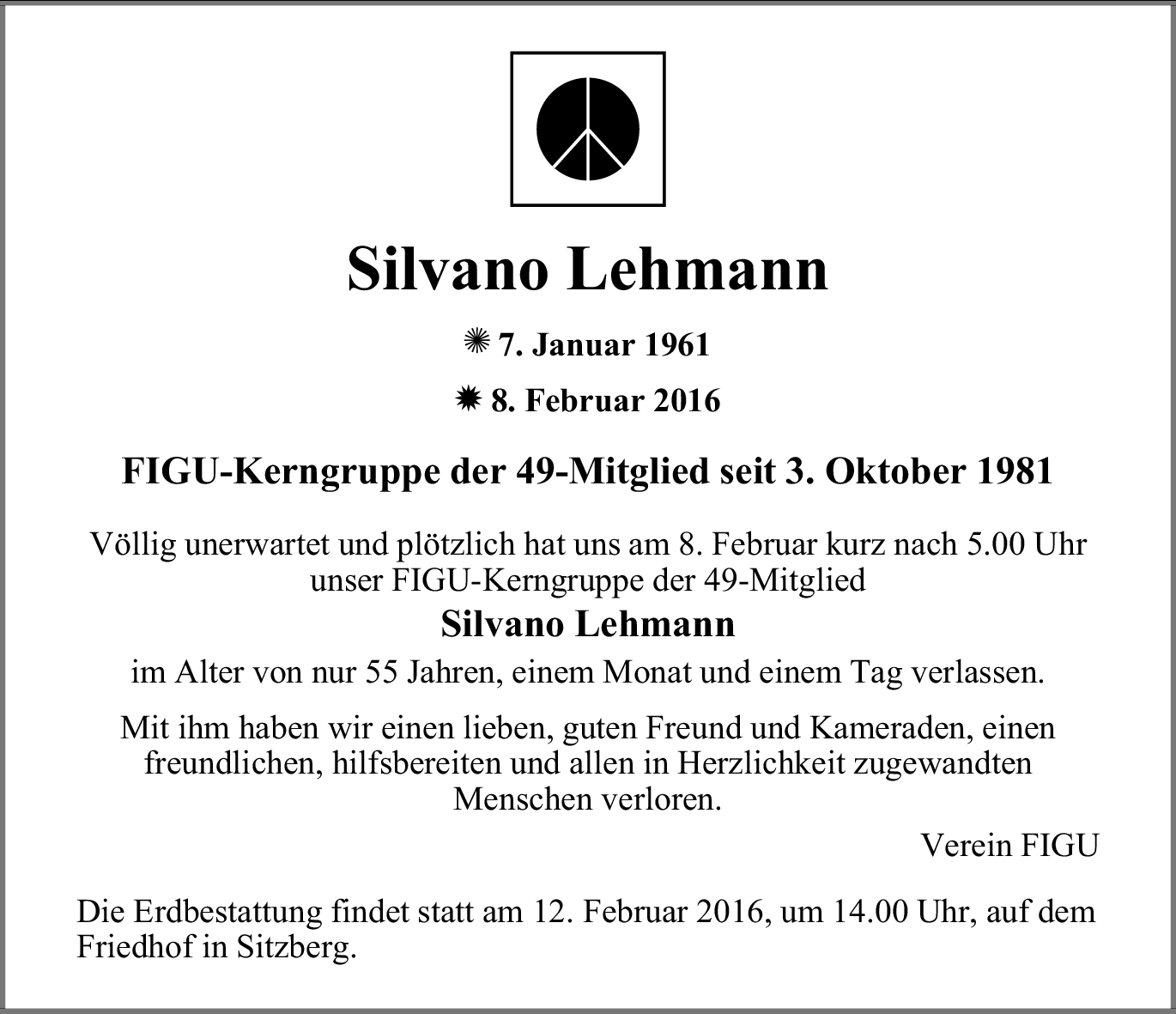 Silvano Lehmann

✺ 7. Januar 1961

✹ 8. Februar 2016

FIGU-Kerngruppe der 49-Mitglied seit 3. Oktober 1981

Völlig unerwartet und plötzlich hat uns am 8. Februar kurz nach 5.00 Uhr unser FIGU-Kerngruppe der 49-Mitglied

Silvano Lehmann

im Alter von nur 55 Jahren, einem Monat und einem Tag verlassen.

Mit ihm haben wir einen lieben, guten Freund und Kameraden, einen freundlichen, hilfsbereiten und allen in Herzlichkeit zugewandten Menschen verloren.

Verein FIGU

Die Erdbestattung findet statt am 12. Februar 2016, um 14.00 Uhr, auf dem Friedhof in Sitzberg.